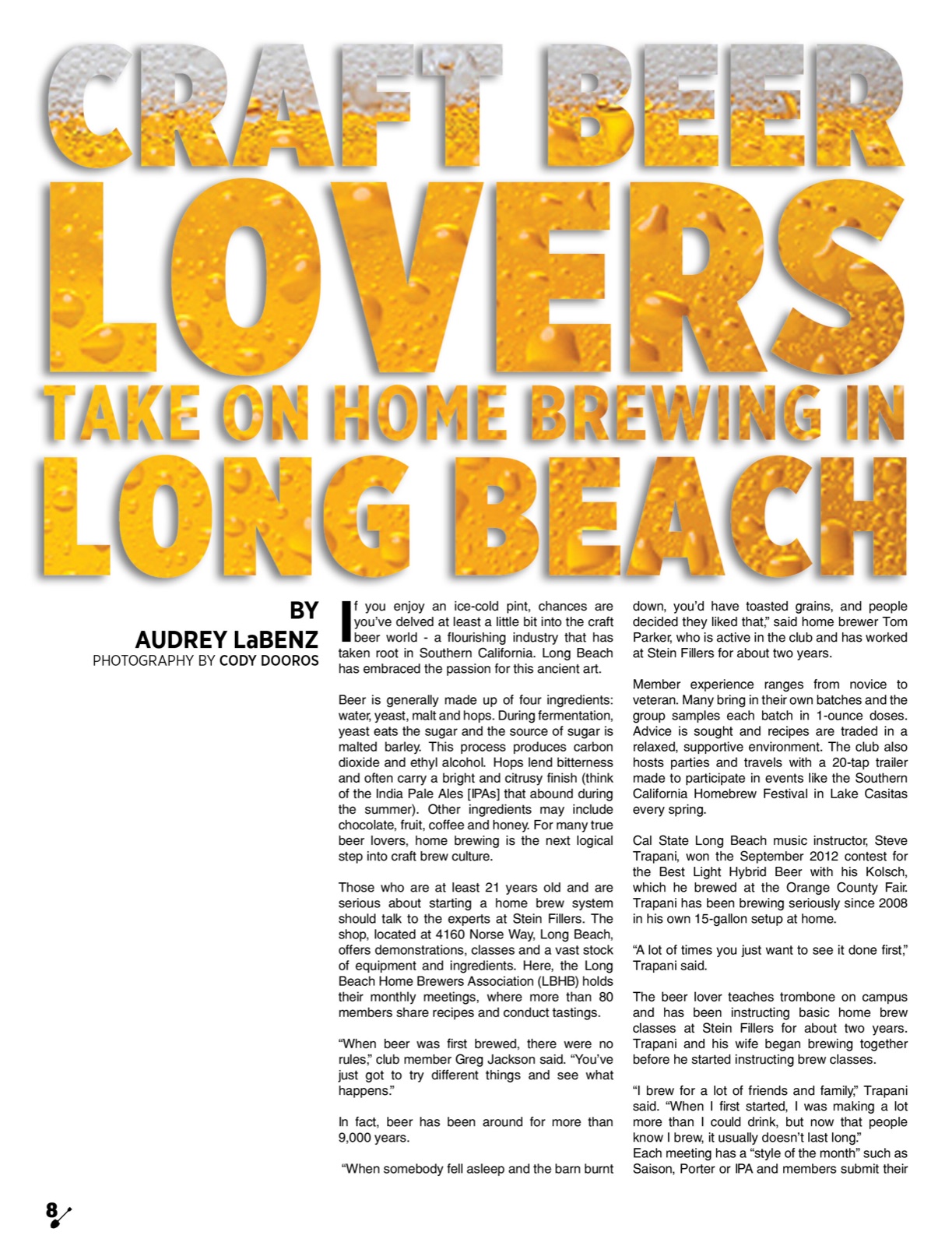 CRAFT BEER LOVERS TAKE ON HOME BREWING IN LONG BEACH

BY AUDREY LaBENZ
PHOTOGRAPHY BY CODY DOOROS

If you enjoy an ice-cold pint, chances are you've delved at least a little bit into the craft beer world - a flourishing industry that has taken root in Southern California. Long Beach has embraced the passion for this ancient art.

Beer is generally made up of four ingredients: water, yeast, malt and hops. During fermentation, yeast eats the sugar and the source of sugar is malted barley. This process produces carbon dioxide and ethyl alcohol. Hops lend bitterness and often carry a bright and citrusy finish (think of the India Pale Ales [IPAs] that abound during the summer). Other ingredients may include chocolate, fruit, coffee and honey. For many true beer lovers, home brewing is the next logical step into craft brew culture.

Those who are at least 21 years old and are serious about starting a home brew system should talk to the experts at Stein Fillers. The shop, located at 4160 Norse Way, Long Beach, offers demonstrations, classes and a vast stock of equipment and ingredients. Here, the Long Beach Home Brewers Association (LBHB) holds their monthly meetings, where more than 80 members share recipes and conduct tastings.

"When beer was first brewed, there were no rules," club member Greg Jackson said. "You've just got to try different things and see what happens."

In fact, beer has been around for more than 9,000 years.

"When somebody fell asleep and the barn burnt down, you'd have toasted grains, and people decided they liked that," said home brewer Tom Parker, who is active in the club and has worked at Stein Fillers for about two years.

Member experience ranges from novice to veteran. Many bring in their own batches and the group samples each batch in 1-ounce doses. Advice is sought and recipes are traded in a relaxed, supportive environment. The club also hosts parties and travels with a 20-tap trailer made to participate in events like the Southern California Homebrew Festival in Lake Casitas every spring.

Cal State Long Beach music instructor, Steve Trapani, won the September 2012 contest for the Best Light Hybrid Beer with his Kolsch, which he brewed at the Orange County Fair. Trapani has been brewing seriously since 2008 in his own 15-gallon setup at home.

"A lot of times you just want to see it done first," Trapani said.

The beer lover teaches trombone on campus and has been instructing basic home brew classes at Stein Fillers for about two years. Trapani and his wife began brewing together before he started instructing brew classes.

"I brew for a lot of friends and family," Trapani said. "When I first started, I was making a lot more than I could drink, but now that people know I brew, it usually doesn't last long."
Each meeting has a "style of the month" such as Saison, Porter or IPA and members submit their

8